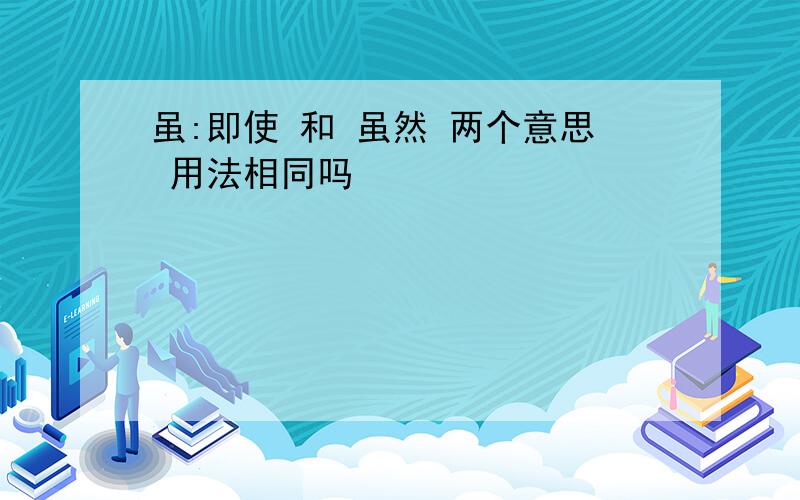 虽:即使 和 虽然 两个意思 用法相同吗

E-LEARNING